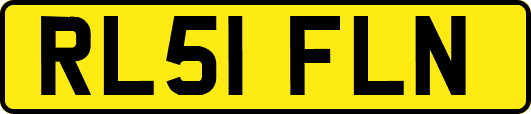 RL51 FLN